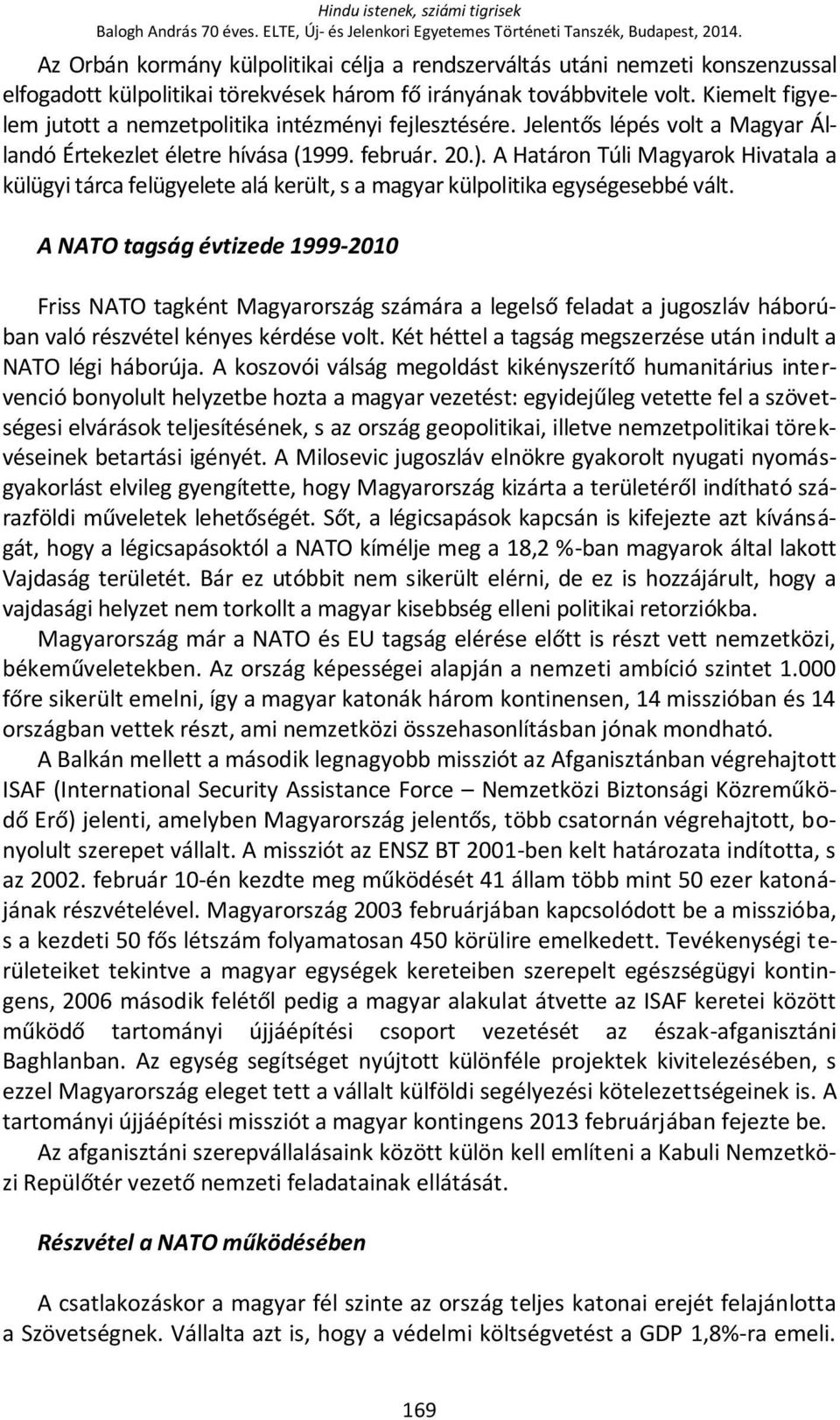 Hindu istenek, sziámi tigrisek
Balogh András 70 éves. ELTE, Új- és Jelenkori Egyetemes Történeti Tanszék, Budapest, 2014.

Az Orbán kormány külpolitikai célja a rendszerváltás utáni nemzeti konszenzussal elfogadott külpolitikai törekvések három fő irányának továbbvitele volt. Kiemelt figyelem jutott a nemzetpolitika intézményi fejlesztésére. Jelentős lépés volt a Magyar Állandó Értekezlet életre hívása (1999. február. 20.). A Határon Túli Magyarok Hivatala a külügyi tárca felügyelete alá került, s a magyar külpolitika egységesebbé vált.

A NATO tagság évtizede 1999-2010

Friss NATO tagként Magyarország számára a legelső feladat a jugoszláv háborúban való részvétel kényes kérdése volt. Két héttel a tagság megszerzése után indult a NATO légi háborúja. A koszovói válság megoldást kikényszerítő humanitárius intervenció bonyolult helyzetbe hozta a magyar vezetést: egyidejűleg vetette fel a szövetségesi elvárások teljesítésének, s az ország geopolitikai, illetve nemzetpolitikai törekvéseinek betartási igényét. A Milosevic jugoszláv elnökre gyakorolt nyugati nyomásgyakorlást elvileg gyengítette, hogy Magyarország kizárta a területéről indítható szárazföldi műveletek lehetőségét. Sőt, a légicsapások kapcsán is kifejezte azt kívánságát, hogy a légicsapásoktól a NATO kímélje meg a 18,2 %-ban magyarok által lakott Vajdaság területét. Bár ez utóbbit nem sikerült elérni, de ez is hozzájárult, hogy a vajdasági helyzet nem torkollt a magyar kisebbség elleni politikai retorziókba.

Magyarország már a NATO és EU tagság elérése előtt is részt vett nemzetközi, békeműveletekben. Az ország képességei alapján a nemzeti ambíció szintet 1.000 főre sikerült emelni, így a magyar katonák három kontinensen, 14 misszióban és 14 országban vettek részt, ami nemzetközi összehasonlításban jónak mondható.

A Balkán mellett a második legnagyobb missziót az Afganisztánban végrehajtott ISAF (International Security Assistance Force – Nemzetközi Biztonsági Közreműködő Erő) jelenti, amelyben Magyarország jelentős, több csatornán végrehajtott, bonyolult szerepet vállalt. A missziót az ENSZ BT 2001-ben kelt határozata indította, s az 2002. február 10-én kezdte meg működését 41 állam több mint 50 ezer katonájának részvételével. Magyarország 2003 februárjában kapcsolódott be a misszióba, s a kezdeti 50 fős létszám folyamatosan 450 körülire emelkedett. Tevékenységi területeiket tekintve a magyar egységek kereteiben szerepelt egészségügyi kontingens, 2006 második felétől pedig a magyar alakulat átvette az ISAF keretei között működő tartományi újjáépítési csoport vezetését az észak-afganisztáni Baghlanban. Az egység segítséget nyújtott különféle projektek kivitelezésében, s ezzel Magyarország eleget tett a vállalt külföldi segélyezési kötelezettségeinek is. A tartományi újjáépítési missziót a magyar kontingens 2013 februárjában fejezte be.

Az afganisztáni szerepvállalásaink között külön kell említeni a Kabuli Nemzetközi Repülőtér vezető nemzeti feladatainak ellátását.

Részvétel a NATO működésében

A csatlakozáskor a magyar fél szinte az ország teljes katonai erejét felajánlotta a Szövetségnek. Vállalta azt is, hogy a védelmi költségvetést a GDP 1,8%-ra emeli.

169